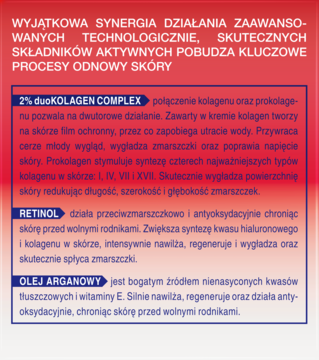 WYJĄTKOWA SYNERGIA DZIAŁANIA ZAAWANSOWANYCH TECHNOLOGICZNIE, SKUTECZNYCH SKŁADNIKÓW AKTYWNYCH POBUDZA KLUCZOWE PROCESY ODNOWY SKÓRY

2% duoKOLAGEN COMPLEX połączenie kolagenu oraz prokolagenu pozwala na dwutorowe działanie. Zawarty w kremie kolagen tworzy na skórze film ochronny, przez co zapobiega utracie wody. Przywraca cerze młody wygląd, wygładza zmarszczki oraz poprawia napięcie skóry. Prokolagen stymuluje syntezę czterech najważniejszych typów kolagenu w skórze: I, IV, VII i XVII. Skutecznie wygładza powierzchnię skóry redukując długość, szerokość i głębokość zmarszczek.

RETINOL działa przeciwzmarszczkowo i antyoksydacyjnie chroniąc skórę przed wolnymi rodnikami. Zwiększa syntezę kwasu hialuronowego i kolagenu w skórze, intensywnie nawilża, regeneruje i wygładza oraz skutecznie spłyca zmarszczki.

OLEJ ARGANOWY jest bogatym źródłem nienasyconych kwasów tłuszczowych i witaminy E. Silnie nawilża, regeneruje oraz działa antyoksydacyjnie, chroniąc skórę przed wolnymi rodnikami.